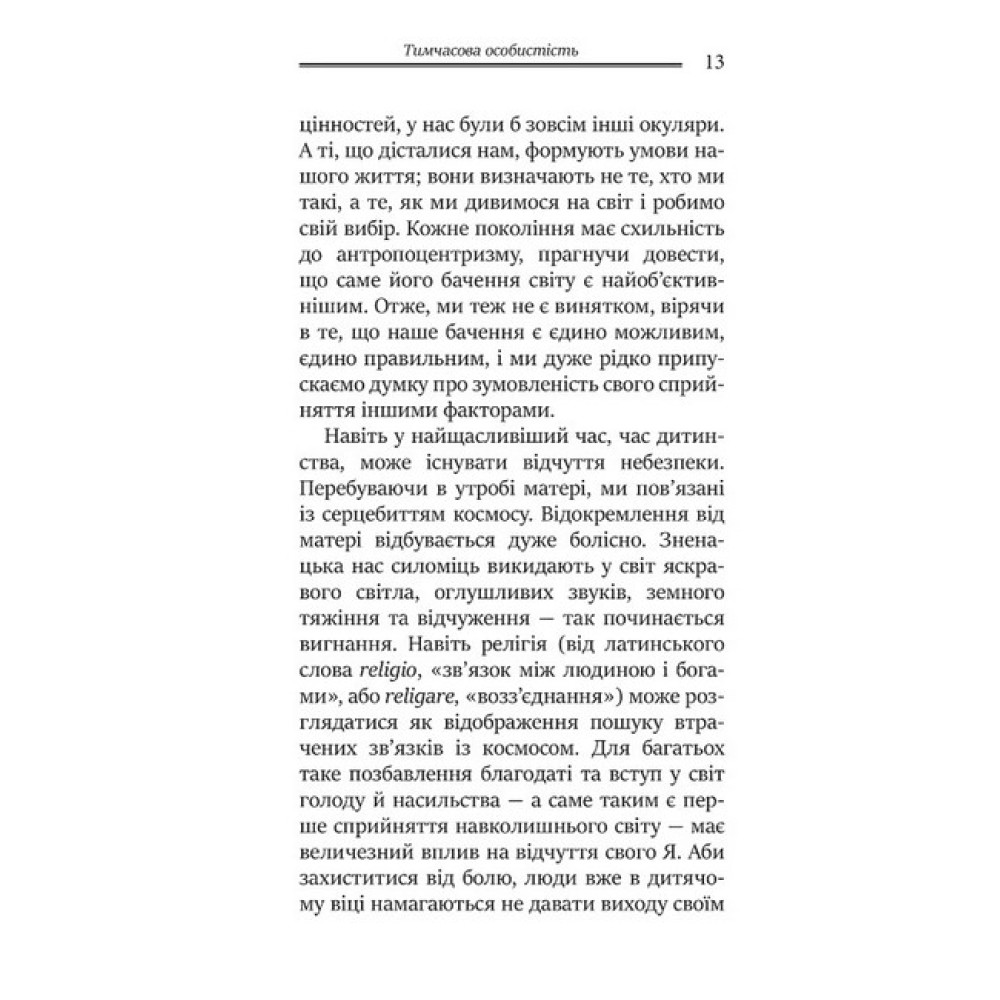 Тимчасова особистість 13

цінностей, у нас були б зовсім інші окуляри. А ті, що дісталися нам, формують умови нашого життя; вони визначають не те, хто ми такі, а те, як ми дивимося на світ і робимо свій вибір. Кожне покоління має схильність до антропоцентризму, прагнучи довести, що саме його бачення світу є найоб'єктивнішим. Отже, ми теж не є винятком, вірячи в те, що наше бачення є єдино можливим, єдино правильним, і ми дуже рідко припускаємо думку про зумовленість свого сприйняття іншими факторами.

Навіть у найщасливіший час, час дитинства, може існувати відчуття небезпеки. Перебуваючи в утробі матері, ми пов'язані із серцебиттям космосу. Відокремлення від матері відбувається дуже болісно. Зненацька нас силоміць викидають у світ яскравого світла, оглушливих звуків, земного тяжіння та відчуження — так починається вигнання. Навіть релігія (від латинського слова religio, «зв'язок між людиною і богами», або religare, «возз'єднання») може розглядатися як відображення пошуку втрачених зв'язків із космосом. Для багатьох таке позбавлення благодаті та вступ у світ голоду й насильства — а саме таким є перше сприйняття навколишнього світу — має величезний вплив на відчуття свого Я. Аби захиститися від болю, люди вже в дитячому віці намагаються не давати виходу своїм